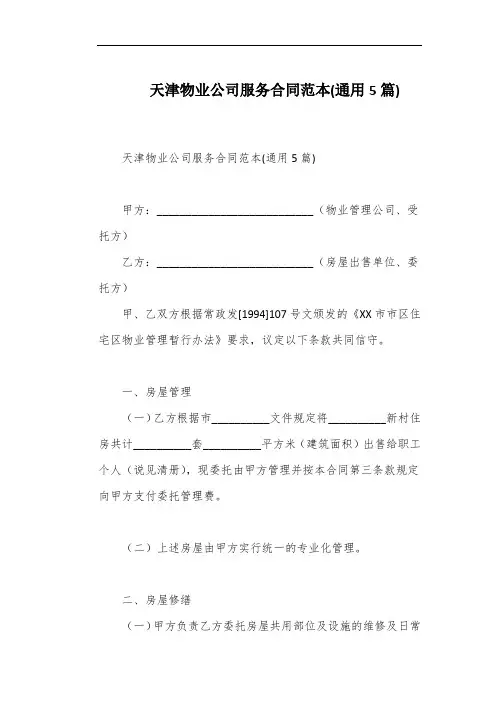 天津物业公司服务合同范本(通用 5 篇)

天津物业公司服务合同范本(通用 5 篇)

甲方：____________________________（物业管理公司、受托方）

乙方：____________________________（房屋出售单位、委托方）

甲、乙双方根据常政发[1994]107 号文颁发的《XX 市市区住宅区物业管理暂行办法》要求，议定以下条款共同信守。

一、房屋管理

（一）乙方根据市__________文件规定将__________新村住房共计__________套__________平方米（建筑面积）出售给职工个人（说见清册），现委托由甲方管理并按本合同第三条款规定向甲方支付委托管理费。

（二）上述房屋由甲方实行统一的专业化管理。

二、房屋修缮

（一）甲方负责乙方委托房屋共用部位及设施的维修及日常